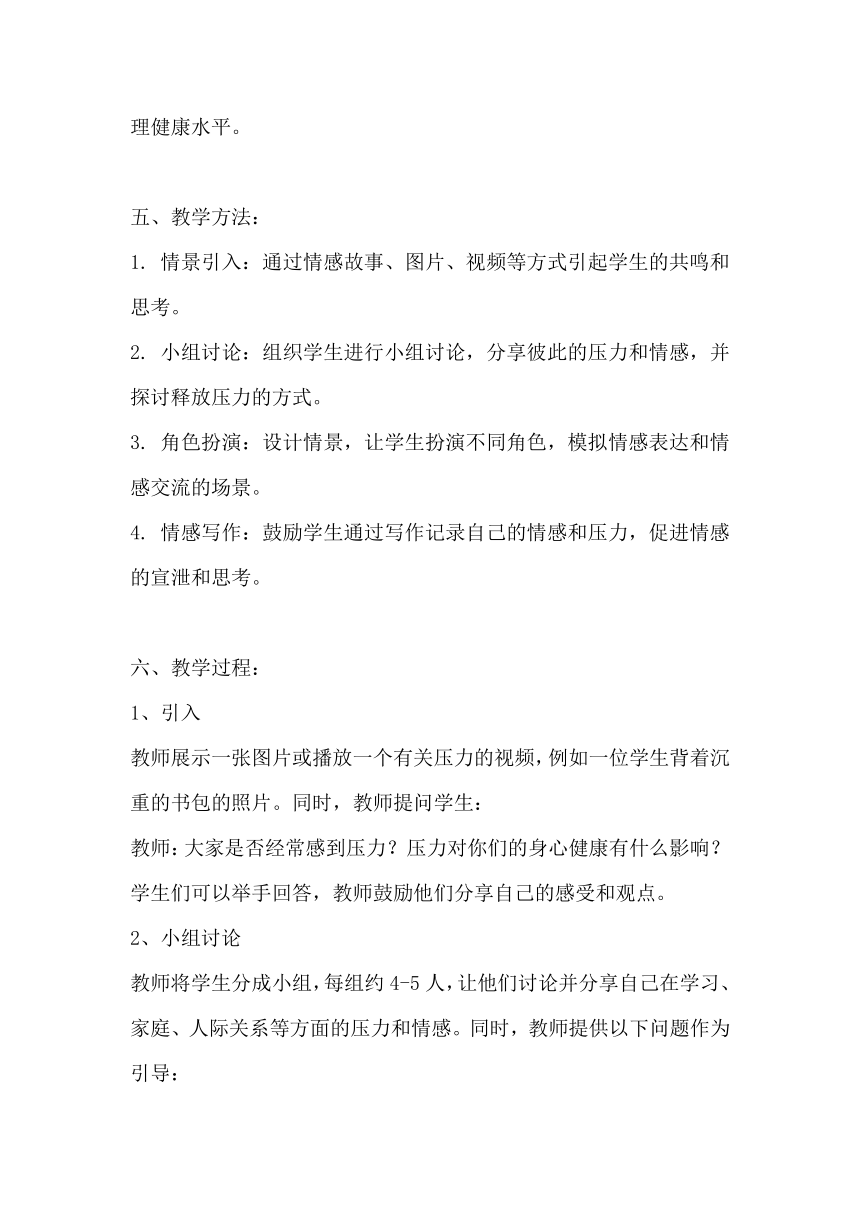 理健康水平。

五、教学方法：

1. 情景引入：通过情感故事、图片、视频等方式引起学生的共鸣和思考。

2. 小组讨论：组织学生进行小组讨论，分享彼此的压力和情感，并探讨释放压力的方式。

3. 角色扮演：设计情景，让学生扮演不同角色，模拟情感表达和情感交流的场景。

4. 情感写作：鼓励学生通过写作记录自己的情感和压力，促进情感的宣泄和思考。

六、教学过程：

1、引入

教师展示一张图片或播放一个有关压力的视频，例如一位学生背着沉重的书包的照片。同时，教师提问学生：

教师：大家是否经常感到压力？压力对你们的身心健康有什么影响？

学生们可以举手回答，教师鼓励他们分享自己的感受和观点。

2、小组讨论

教师将学生分成小组，每组约 4-5 人，让他们讨论并分享自己在学习、家庭、人际关系等方面的压力和情感。同时，教师提供以下问题作为引导：